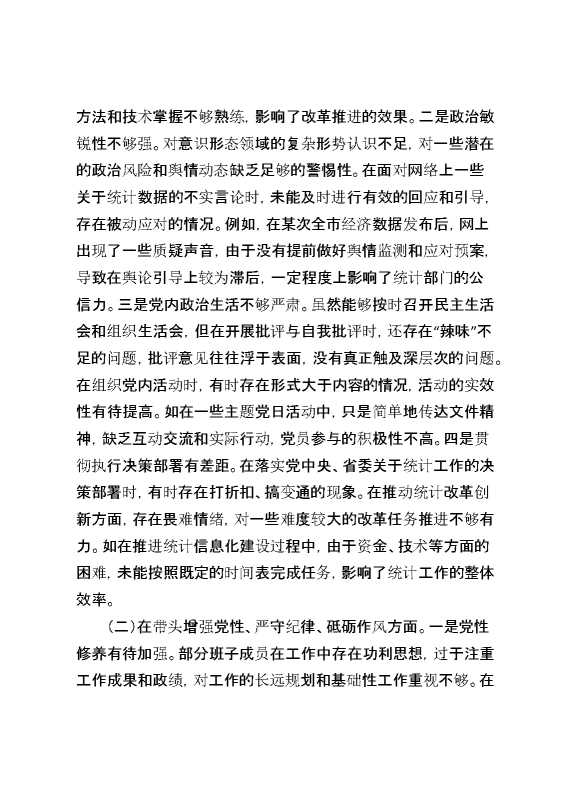 方法和技术掌握不够熟练，影响了改革推进的效果。二是政治敏锐性不够强。对意识形态领域的复杂形势认识不足，对一些潜在的政治风险和舆情动态缺乏足够的警惕性。在面对网络上一些关于统计数据的不实言论时，未能及时进行有效的回应和引导，存在被动应对的情况。例如，在某次全市经济数据发布后，网上出现了一些质疑声音，由于没有提前做好舆情监测和应对预案，导致在舆论引导上较为滞后，一定程度上影响了统计部门的公信力。三是党内政治生活不够严肃。虽然能够按时召开民主生活会和组织生活会，但在开展批评与自我批评时，还存在“辣味”不足的问题，批评意见往往浮于表面，没有真正触及深层次的问题。在组织党内活动时，有时存在形式大于内容的情况，活动的实效性有待提高。如在一些主题党日活动中，只是简单地传达文件精神，缺乏互动交流和实际行动，党员参与的积极性不高。四是贯彻执行决策部署有差距。在落实党中央、省委关于统计工作的决策部署时，有时存在打折扣、搞变通的现象。在推动统计改革创新方面，存在畏难情绪，对一些难度较大的改革任务推进不够有力。如在推进统计信息化建设过程中，由于资金、技术等方面的困难，未能按照既定的时间表完成任务，影响了统计工作的整体效率。

（二）在带头增强党性、严守纪律、砥砺作风方面。一是党性修养有待加强。部分班子成员在工作中存在功利思想，过于注重工作成果和政绩，对工作的长远规划和基础性工作重视不够。在